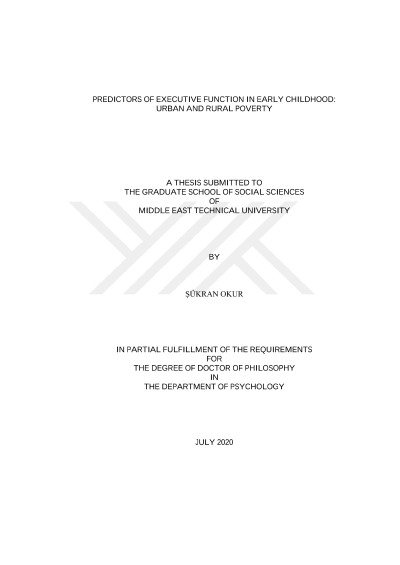 PREDICTORS OF EXECUTIVE FUNCTION IN EARLY CHILDHOOD:
URBAN AND RURAL POVERTY

A THESIS SUBMITTED TO
THE GRADUATE SCHOOL OF SOCIAL SCIENCES
OF
MIDDLE EAST TECHNICAL UNIVERSITY

BY

ŞÜKRAN OKUR

IN PARTIAL FULFILLMENT OF THE REQUIREMENTS
FOR
THE DEGREE OF DOCTOR OF PHILOSOPHY
IN
THE DEPARTMENT OF PSYCHOLOGY

JULY 2020